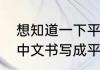 想知道一下平
中文书写成平